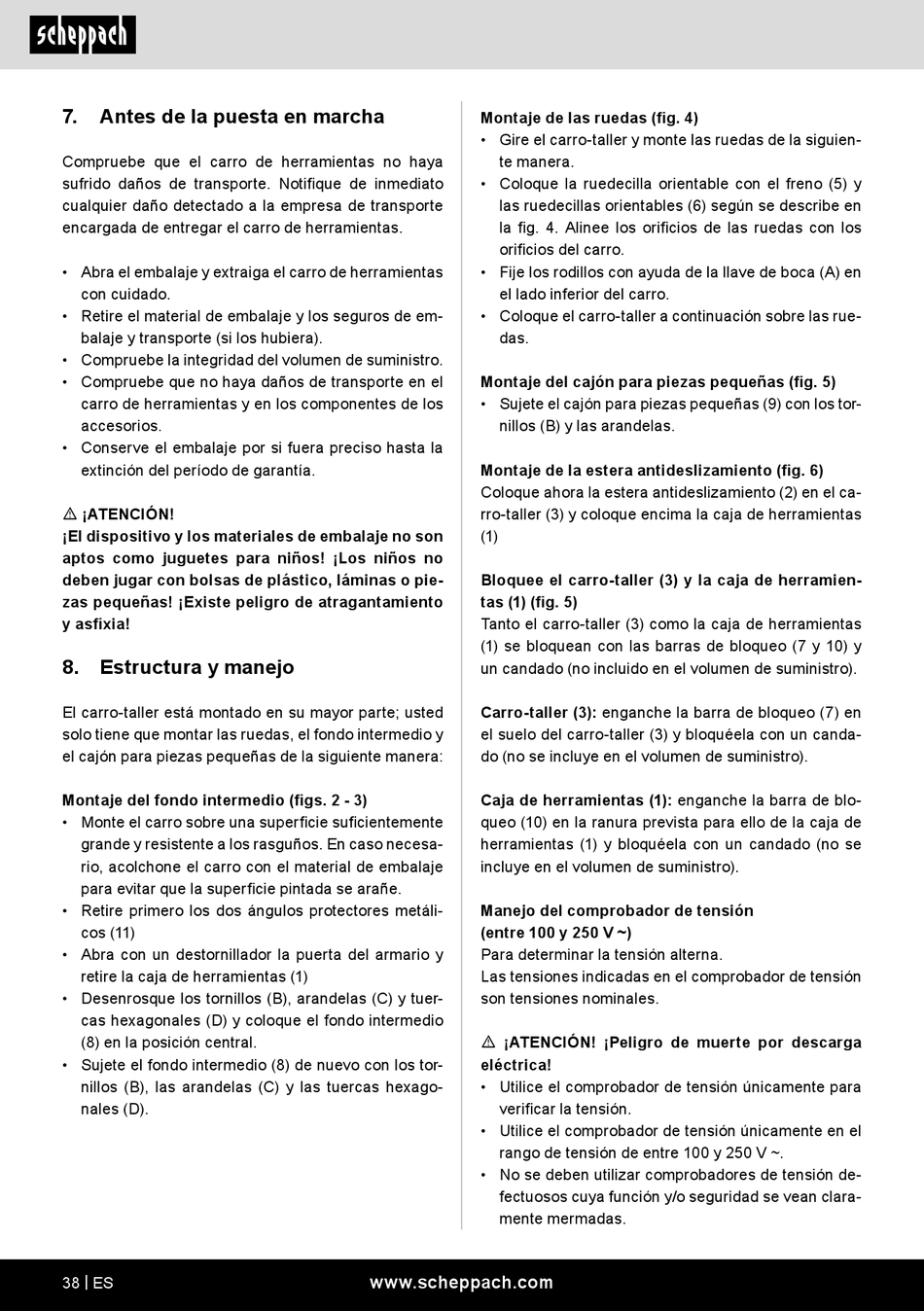 scheppach

7. Antes de la puesta en marcha

Compruebe que el carro de herramientas no haya sufrido daños de transporte. Notifique de inmediato cualquier daño detectado a la empresa de transporte encargada de entregar el carro de herramientas.

• Abra el embalaje y extraiga el carro de herramientas con cuidado.
• Retire el material de embalaje y los seguros de embalaje y transporte (si los hubiera).
• Compruebe la integridad del volumen de suministro.
• Compruebe que no haya daños de transporte en el carro de herramientas y en los componentes de los accesorios.
• Conserve el embalaje por si fuera preciso hasta la extinción del período de garantía.

⚠ ¡ATENCIÓN!
¡El dispositivo y los materiales de embalaje no son aptos como juguetes para niños! ¡Los niños no deben jugar con bolsas de plástico, láminas o piezas pequeñas! ¡Existe peligro de atragantamiento y asfixia!

8. Estructura y manejo

El carro-taller está montado en su mayor parte; usted solo tiene que montar las ruedas, el fondo intermedio y el cajón para piezas pequeñas de la siguiente manera:

Montaje del fondo intermedio (figs. 2 - 3)
• Monte el carro sobre una superficie suficientemente grande y resistente a los rasguños. En caso necesario, acolchone el carro con el material de embalaje para evitar que la superficie pintada se arañe.
• Retire primero los dos ángulos protectores metálicos (11)
• Abra con un destornillador la puerta del armario y retire la caja de herramientas (1)
• Desenrosque los tornillos (B), arandelas (C) y tuercas hexagonales (D) y coloque el fondo intermedio (8) en la posición central.
• Sujete el fondo intermedio (8) de nuevo con los tornillos (B), las arandelas (C) y las tuercas hexagonales (D).

Montaje de las ruedas (fig. 4)
• Gire el carro-taller y monte las ruedas de la siguiente manera.
• Coloque la ruedecilla orientable con el freno (5) y las ruedecillas orientables (6) según se describe en la fig. 4. Alinee los orificios de las ruedas con los orificios del carro.
• Fije los rodillos con ayuda de la llave de boca (A) en el lado inferior del carro.
• Coloque el carro-taller a continuación sobre las ruedas.

Montaje del cajón para piezas pequeñas (fig. 5)
• Sujete el cajón para piezas pequeñas (9) con los tornillos (B) y las arandelas.

Montaje de la estera antideslizamiento (fig. 6)
Coloque ahora la estera antideslizamiento (2) en el carro-taller (3) y coloque encima la caja de herramientas (1)

Bloquee el carro-taller (3) y la caja de herramientas (1) (fig. 5)
Tanto el carro-taller (3) como la caja de herramientas (1) se bloquean con las barras de bloqueo (7 y 10) y un candado (no incluido en el volumen de suministro).

Carro-taller (3): enganche la barra de bloqueo (7) en el suelo del carro-taller (3) y bloquéela con un candado (no se incluye en el volumen de suministro).

Caja de herramientas (1): enganche la barra de bloqueo (10) en la ranura prevista para ello de la caja de herramientas (1) y bloquéela con un candado (no se incluye en el volumen de suministro).

Manejo del comprobador de tensión
(entre 100 y 250 V ~)
Para determinar la tensión alterna.
Las tensiones indicadas en el comprobador de tensión son tensiones nominales.

⚠ ¡ATENCIÓN! ¡Peligro de muerte por descarga eléctrica!
• Utilice el comprobador de tensión únicamente para verificar la tensión.
• Utilice el comprobador de tensión únicamente en el rango de tensión de entre 100 y 250 V ~.
• No se deben utilizar comprobadores de tensión defectuosos cuya función y/o seguridad se vean claramente mermadas.

38 | ES www.scheppach.com